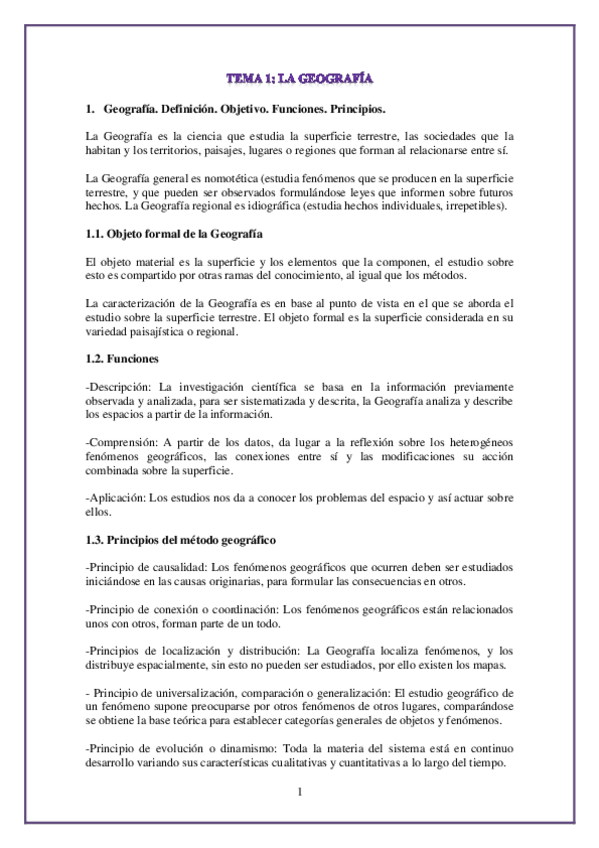 TEMA 1: LA GEOGRAFÍA

1. Geografía. Definición. Objetivo. Funciones. Principios.

La Geografía es la ciencia que estudia la superficie terrestre, las sociedades que la habitan y los territorios, paisajes, lugares o regiones que forman al relacionarse entre sí.

La Geografía general es nomotética (estudia fenómenos que se producen en la superficie terrestre, y que pueden ser observados formulándose leyes que informen sobre futuros hechos. La Geografía regional es idiográfica (estudia hechos individuales, irrepetibles).

1.1. Objeto formal de la Geografía

El objeto material es la superficie y los elementos que la componen, el estudio sobre esto es compartido por otras ramas del conocimiento, al igual que los métodos.

La caracterización de la Geografía es en base al punto de vista en el que se aborda el estudio sobre la superficie terrestre. El objeto formal es la superficie considerada en su variedad paisajística o regional.

1.2. Funciones

-Descripción: La investigación científica se basa en la información previamente observada y analizada, para ser sistematizada y descrita, la Geografía analiza y describe los espacios a partir de la información.

-Comprensión: A partir de los datos, da lugar a la reflexión sobre los heterogéneos fenómenos geográficos, las conexiones entre sí y las modificaciones su acción combinada sobre la superficie.

-Aplicación: Los estudios nos da a conocer los problemas del espacio y así actuar sobre ellos.

1.3. Principios del método geográfico

-Principio de causalidad: Los fenómenos geográficos que ocurren deben ser estudiados iniciándose en las causas originarias, para formular las consecuencias en otros.

-Principio de conexión o coordinación: Los fenómenos geográficos están relacionados unos con otros, forman parte de un todo.

-Principios de localización y distribución: La Geografía localiza fenómenos, y los distribuye espacialmente, sin esto no pueden ser estudiados, por ello existen los mapas.

- Principio de universalización, comparación o generalización: El estudio geográfico de un fenómeno supone preocuparse por otros fenómenos de otros lugares, comparándose se obtiene la base teórica para establecer categorías generales de objetos y fenómenos.

-Principio de evolución o dinamismo: Toda la materia del sistema está en continuo desarrollo variando sus características cualitativas y cuantitativas a lo largo del tiempo.

1